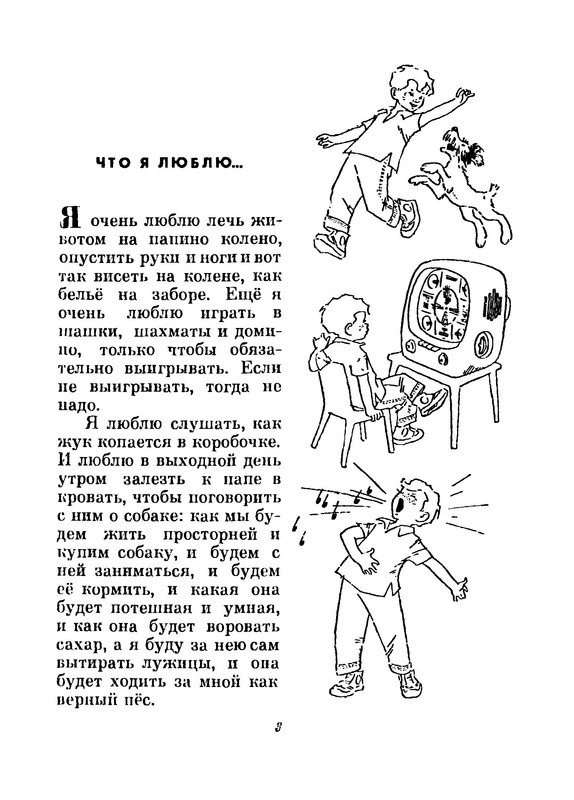 ЧТО Я ЛЮБЛЮ...

Я очень люблю лечь животом на папино колено, опустить руки и ноги и вот так висеть на колене, как бельё на заборе. Ещё я очень люблю играть в шашки, шахматы и домино, только чтобы обязательно выигрывать. Если не выигрывать, тогда не надо.

Я люблю слушать, как жук копается в коробочке. И люблю в выходной день утром залезть к папе в кровать, чтобы поговорить с ним о собаке: как мы будем жить просторней и купим собаку, и будем с ней заниматься, и будем её кормить, и какая она будет потешная и умная, и как она будет воровать сахар, а я буду за нею сам вытирать лужицы, и она будет ходить за мной как верный пёс.

3